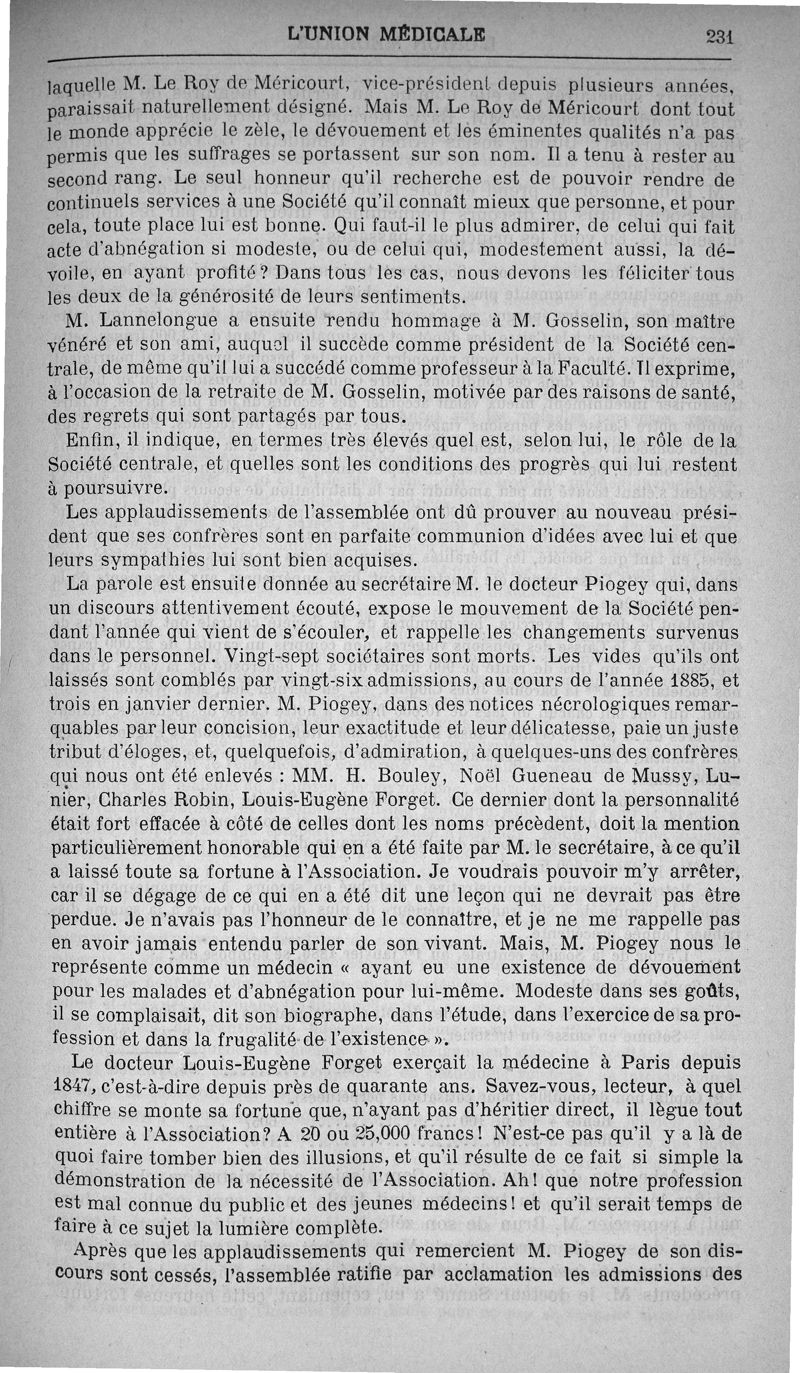 L'UNION MÉDICALE

231

laquelle M. Le Roy de Méricourt, vice-président depuis plusieurs années, paraissait naturellement désigné. Mais M. Le Roy de Méricourt dont tout le monde apprécie le zèle, le dévouement et les éminentes qualités n'a pas permis que les suffrages se portassent sur son nom. Il a tenu à rester au second rang. Le seul honneur qu'il recherche est de pouvoir rendre de continuels services à une Société qu'il connaît mieux que personne, et pour cela, toute place lui est bonne. Qui faut-il le plus admirer, de celui qui fait acte d'abnégation si modeste, ou de celui qui, modestement aussi, la dévoile, en ayant profité? Dans tous les cas, nous devons les féliciter tous les deux de la générosité de leurs sentiments.

M. Lannelongue a ensuite rendu hommage à M. Gosselin, son maître vénéré et son ami, auquel il succède comme président de la Société centrale, de même qu'il lui a succédé comme professeur à la Faculté. Il exprime, à l'occasion de la retraite de M. Gosselin, motivée par des raisons de santé, des regrets qui sont partagés par tous.

Enfin, il indique, en termes très élevés quel est, selon lui, le rôle de la Société centrale, et quelles sont les conditions des progrès qui lui restent à poursuivre.

Les applaudissements de l'assemblée ont dû prouver au nouveau président que ses confrères sont en parfaite communion d'idées avec lui et que leurs sympathies lui sont bien acquises.

La parole est ensuite donnée au secrétaire M. le docteur Piogey qui, dans un discours attentivement écouté, expose le mouvement de la Société pendant l'année qui vient de s'écouler, et rappelle les changements survenus dans le personnel. Vingt-sept sociétaires sont morts. Les vides qu'ils ont laissés sont comblés par vingt-six admissions, au cours de l'année 1885, et trois en janvier dernier. M. Piogey, dans des notices nécrologiques remarquables par leur concision, leur exactitude et leur délicatesse, paie un juste tribut d'éloges, et, quelquefois, d'admiration, à quelques-uns des confrères qui nous ont été enlevés : MM. H. Bouley, Noël Gueneau de Mussy, Lunier, Charles Robin, Louis-Eugène Forget. Ce dernier dont la personnalité était fort effacée à côté de celles dont les noms précèdent, doit la mention particulièrement honorable qui en a été faite par M. le secrétaire, à ce qu'il a laissé toute sa fortune à l'Association. Je voudrais pouvoir m'y arrêter, car il se dégage de ce qui en a été dit une leçon qui ne devrait pas être perdue. Je n'avais pas l'honneur de le connaître, et je ne me rappelle pas en avoir jamais entendu parler de son vivant. Mais, M. Piogey nous le représente comme un médecin « ayant eu une existence de dévouement pour les malades et d'abnégation pour lui-même. Modeste dans ses goûts, il se complaisait, dit son biographe, dans l'étude, dans l'exercice de sa profession et dans la frugalité de l'existence ».

Le docteur Louis-Eugène Forget exerçait la médecine à Paris depuis 1847, c'est-à-dire depuis près de quarante ans. Savez-vous, lecteur, à quel chiffre se monte sa fortune que, n'ayant pas d'héritier direct, il lègue tout entière à l'Association? A 20 ou 25,000 francs! N'est-ce pas qu'il y a là de quoi faire tomber bien des illusions, et qu'il résulte de ce fait si simple la démonstration de la nécessité de l'Association. Ah! que notre profession est mal connue du public et des jeunes médecins! et qu'il serait temps de faire à ce sujet la lumière complète.

Après que les applaudissements qui remercient M. Piogey de son discours sont cessés, l'assemblée ratifie par acclamation les admissions des